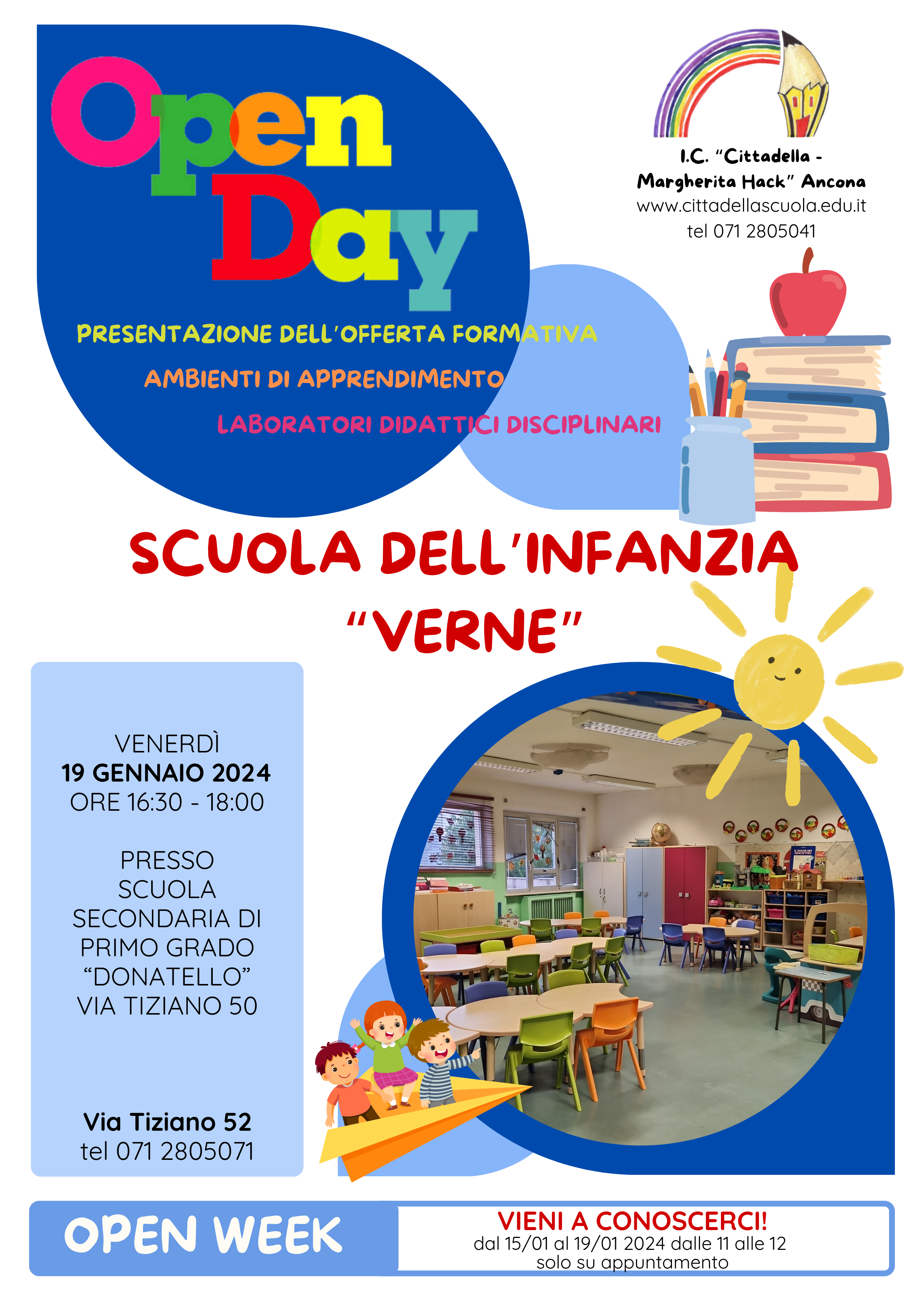 Open Day

I.C. "Cittadella - Margherita Hack" Ancona
www.cittadellascuola.edu.it
tel 071 2805041

PRESENTAZIONE DELL'OFFERTA FORMATIVA
AMBIENTI DI APPRENDIMENTO
LABORATORI DIDATTICI DISCIPLINARI

SCUOLA DELL'INFANZIA "VERNE"

VENERDÌ
19 GENNAIO 2024
ORE 16:30 - 18:00

PRESSO SCUOLA SECONDARIA DI PRIMO GRADO "DONATELLO" VIA TIZIANO 50

Via Tiziano 52
tel 071 2805071

OPEN WEEK

VIENI A CONOSCERCI!
dal 15/01 al 19/01 2024 dalle 11 alle 12
solo su appuntamento